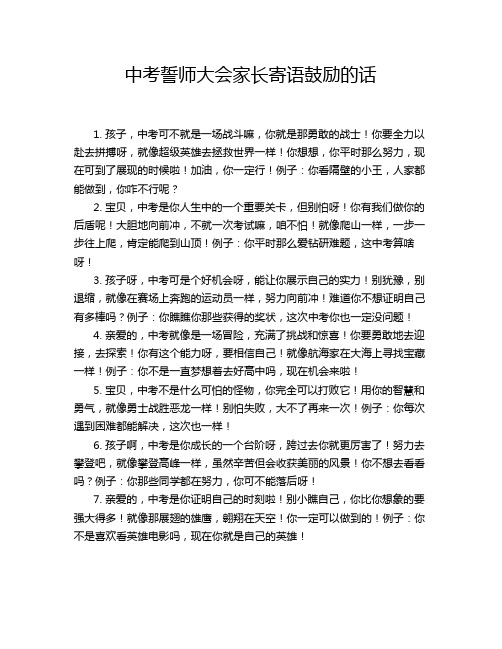 中考誓师大会家长寄语鼓励的话

1. 孩子，中考可不就是一场战斗嘛，你就是那勇敢的战士！你要全力以赴去拼搏呀，就像超级英雄去拯救世界一样！你想想，你平时那么努力，现在可到了展现的时候啦！加油，你一定行！例子：你看隔壁的小王，人家都能做到，你咋不行呢？

2. 宝贝，中考是你人生中的一个重要关卡，但别怕呀！你有我们做你的后盾呢！大胆地向前冲，不就一次考试嘛，咱不怕！就像爬山一样，一步一步往上爬，肯定能爬到山顶！例子：你平时那么爱钻研难题，这中考算啥呀！

3. 孩子呀，中考可是个好机会呀，能让你展示自己的实力！别犹豫，别退缩，就像在赛场上奔跑的运动员一样，努力向前冲！难道你不想证明自己有多棒吗？例子：你瞧瞧你那些获得的奖状，这次中考你也一定没问题！

4. 亲爱的，中考就像是一场冒险，充满了挑战和惊喜！你要勇敢地去迎接，去探索！你有这个能力呀，要相信自己！就像航海家在大海上寻找宝藏一样！例子：你不是一直梦想着去好高中吗，现在机会来啦！

5. 宝贝，中考不是什么可怕的怪物，你完全可以打败它！用你的智慧和勇气，就像勇士战胜恶龙一样！别怕失败，大不了再来一次！例子：你每次遇到困难都能解决，这次也一样！

6. 孩子啊，中考是你成长的一个台阶呀，跨过去你就更厉害了！努力去攀登吧，就像攀登高峰一样，虽然辛苦但会收获美丽的风景！你不想去看看吗？例子：你那些同学都在努力，你可不能落后呀！

7. 亲爱的，中考是你证明自己的时刻啦！别小瞧自己，你比你想象的要强大得多！就像那展翅的雄鹰，翱翔在天空！你一定可以做到的！例子：你不是喜欢看英雄电影吗，现在你就是自己的英雄！